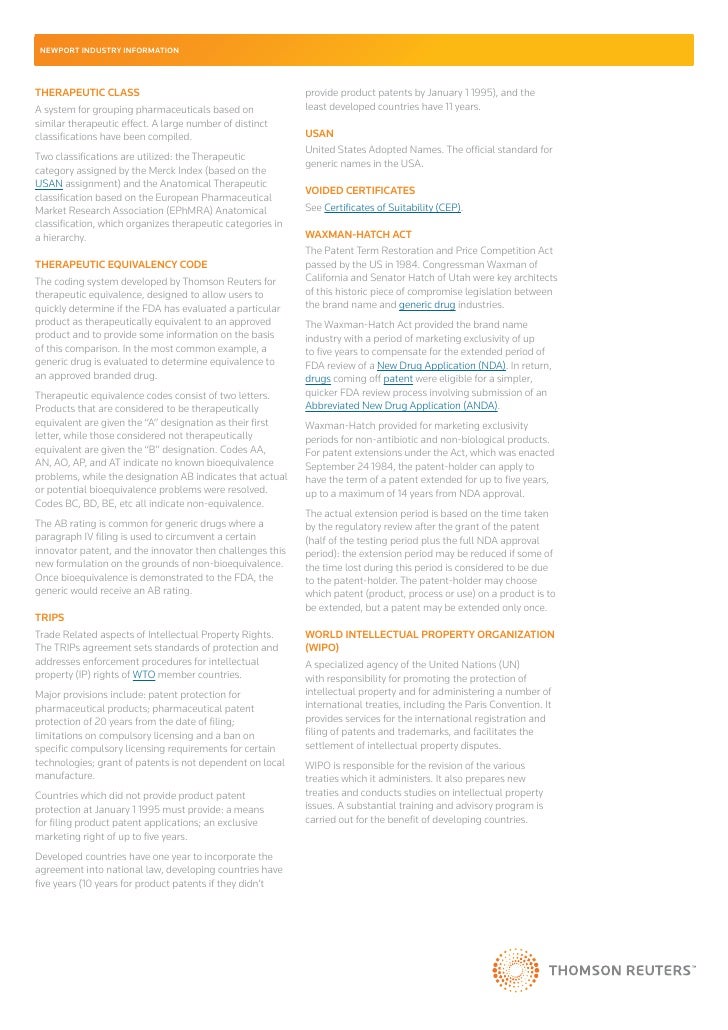 NEWPORT INDUSTRY INFORMATION

THERAPEUTIC CLASS

A system for grouping pharmaceuticals based on similar therapeutic effect. A large number of distinct classifications have been compiled.

Two classifications are utilized: the Therapeutic category assigned by the Merck Index (based on the USAN assignment) and the Anatomical Therapeutic classification based on the European Pharmaceutical Market Research Association (EPhMRA) Anatomical classification, which organizes therapeutic categories in a hierarchy.

THERAPEUTIC EQUIVALENCY CODE

The coding system developed by Thomson Reuters for therapeutic equivalence, designed to allow users to quickly determine if the FDA has evaluated a particular product as therapeutically equivalent to an approved product and to provide some information on the basis of this comparison. In the most common example, a generic drug is evaluated to determine equivalence to an approved branded drug.

Therapeutic equivalence codes consist of two letters. Products that are considered to be therapeutically equivalent are given the "A" designation as their first letter, while those considered not therapeutically equivalent are given the "B" designation. Codes AA, AN, AO, AP, and AT indicate no known bioequivalence problems, while the designation AB indicates that actual or potential bioequivalence problems were resolved. Codes BC, BD, BE, etc all indicate non-equivalence.

The AB rating is common for generic drugs where a paragraph IV filing is used to circumvent a certain innovator patent, and the innovator then challenges this new formulation on the grounds of non-bioequivalence. Once bioequivalence is demonstrated to the FDA, the generic would receive an AB rating.

TRIPS

Trade Related aspects of Intellectual Property Rights. The TRIPs agreement sets standards of protection and addresses enforcement procedures for intellectual property (IP) rights of WTO member countries.

Major provisions include: patent protection for pharmaceutical products; pharmaceutical patent protection of 20 years from the date of filing; limitations on compulsory licensing and a ban on specific compulsory licensing requirements for certain technologies; grant of patents is not dependent on local manufacture.

Countries which did not provide product patent protection at January 1 1995 must provide: a means for filing product patent applications; an exclusive marketing right of up to five years.

Developed countries have one year to incorporate the agreement into national law, developing countries have five years (10 years for product patents if they didn't provide product patents by January 1 1995), and the least developed countries have 11 years.

USAN

United States Adopted Names. The official standard for generic names in the USA.

VOIDED CERTIFICATES

See Certificates of Suitability (CEP).

WAXMAN-HATCH ACT

The Patent Term Restoration and Price Competition Act passed by the US in 1984. Congressman Waxman of California and Senator Hatch of Utah were key architects of this historic piece of compromise legislation between the brand name and generic drug industries.

The Waxman-Hatch Act provided the brand name industry with a period of marketing exclusivity of up to five years to compensate for the extended period of FDA review of a New Drug Application (NDA). In return, drugs coming off patent were eligible for a simpler, quicker FDA review process involving submission of an Abbreviated New Drug Application (ANDA).

Waxman-Hatch provided for marketing exclusivity periods for non-antibiotic and non-biological products. For patent extensions under the Act, which was enacted September 24 1984, the patent-holder can apply to have the term of a patent extended for up to five years, up to a maximum of 14 years from NDA approval.

The actual extension period is based on the time taken by the regulatory review after the grant of the patent (half of the testing period plus the full NDA approval period): the extension period may be reduced if some of the time lost during this period is considered to be due to the patent-holder. The patent-holder may choose which patent (product, process or use) on a product is to be extended, but a patent may be extended only once.

WORLD INTELLECTUAL PROPERTY ORGANIZATION (WIPO)

A specialized agency of the United Nations (UN) with responsibility for promoting the protection of intellectual property and for administering a number of international treaties, including the Paris Convention. It provides services for the international registration and filing of patents and trademarks, and facilitates the settlement of intellectual property disputes.

WIPO is responsible for the revision of the various treaties which it administers. It also prepares new treaties and conducts studies on intellectual property issues. A substantial training and advisory program is carried out for the benefit of developing countries.

THOMSON REUTERS™